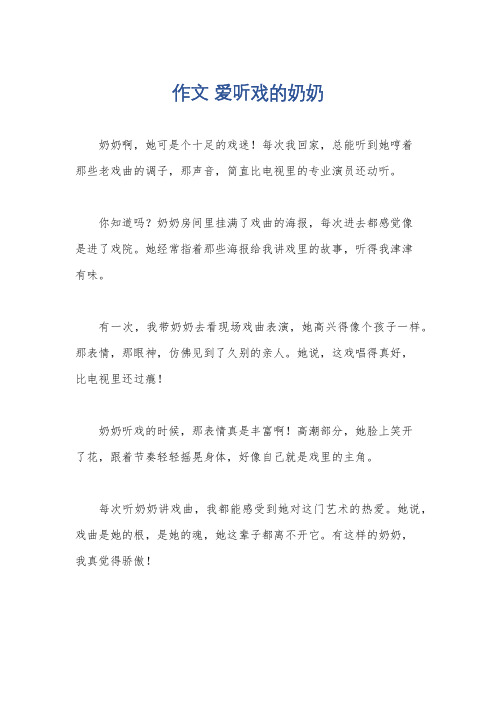 作文 爱听戏的奶奶

奶奶啊，她可是个十足的戏迷！每次我回家，总能听到她哼着那些老戏曲的调子，那声音，简直比电视里的专业演员还动听。

你知道吗？奶奶房间里挂满了戏曲的海报，每次进去都感觉像是进了戏院。她经常指着那些海报给我讲戏里的故事，听得我津津有味。

有一次，我带奶奶去看现场戏曲表演，她高兴得像个孩子一样。那表情，那眼神，仿佛见到了久别的亲人。她说，这戏唱得真好，比电视里还过瘾！

奶奶听戏的时候，那表情真是丰富啊！高潮部分，她脸上笑开了花，跟着节奏轻轻摇晃身体，好像自己就是戏里的主角。

每次听奶奶讲戏曲，我都能感受到她对这门艺术的热爱。她说，戏曲是她的根，是她的魂，她这辈子都离不开它。有这样的奶奶，我真觉得骄傲！